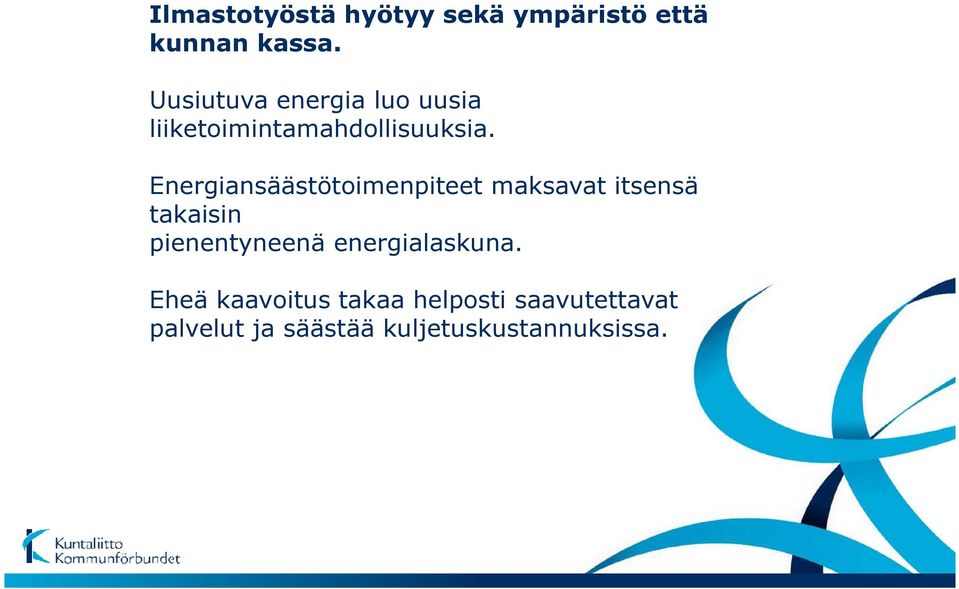 Ilmastotyöstä hyötyy sekä ympäristö että kunnan kassa.

Uusiutuva energia luo uusia liiketoimintamahdollisuuksia.

Energiansäästötoimenpiteet maksavat itsensä takaisin
pienentyneenä energialaskuna.

Eheä kaavoitus takaa helposti saavutettavat palvelut ja säästää kuljetuskustannuksissa.

Kuntaliitto
Kommunförbundet